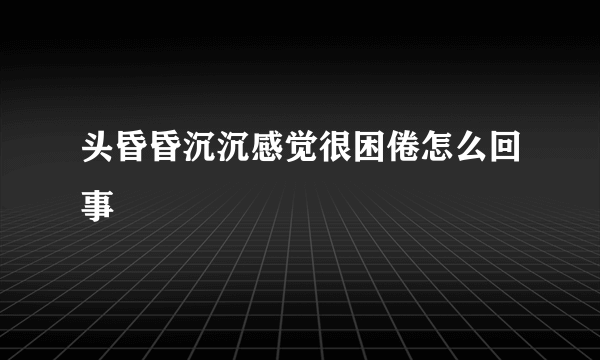 头昏昏沉沉感觉很困倦怎么回事